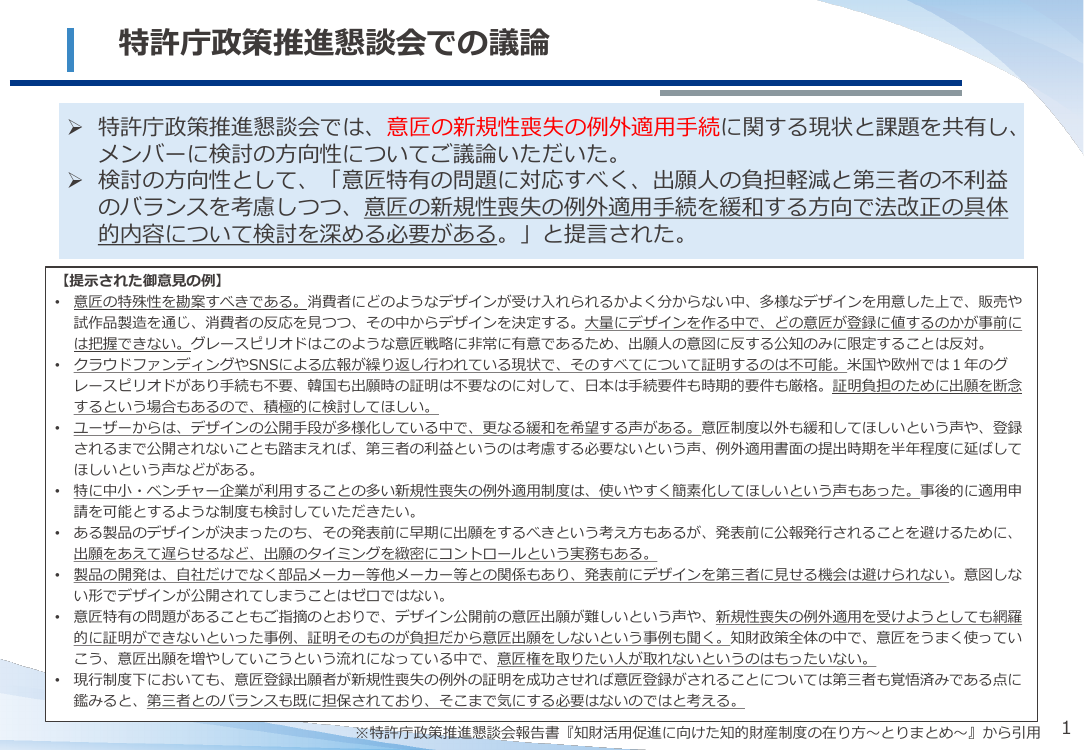 特許庁政策推進懇談会での議論

➢ 特許庁政策推進懇談会では、意匠の新規性喪失の例外適用手続に関する現状と課題を共有し、メンバーに検討の方向性についてご議論いただいた。
➢ 検討の方向性として、「意匠特有の問題に対応すべく、出願人の負担軽減と第三者の不利益のバランスを考慮しつつ、意匠の新規性喪失の例外適用手続を緩和する方向で法改正の具体的内容について検討を深める必要がある。」と提言された。

【提示された御意見の例】
• 意匠の特殊性を勘案すべきである。消費者にどのようなデザインが受け入れられるかよく分からない中、多様なデザインを用意した上で、販売や試作品製造を通じ、消費者の反応を見つつ、その中からデザインを決定する。大量にデザインを作る中で、どの意匠が登録に値するのかが事前には把握できない。グレースピリオドはこのような意匠戦略に非常に有意であるため、出願人の意図に反する公知のみに限定することは反対。
• クラウドファンディングやSNSによる広報が繰り返し行われている現状で、そのすべてについて証明するのは不可能。米国や欧州では１年のグレースピリオドがあり手続も不要、韓国も出願時の証明は不要なのに対して、日本は手続要件も時期的要件も厳格。証明負担のために出願を断念するという場合もあるので、積極的に検討してほしい。
• ユーザーからは、デザインの公開手段が多様化している中で、更なる緩和を希望する声がある。意匠制度以外も緩和してほしいという声や、登録されるまで公開されないことも踏まえれば、第三者の利益というのは考慮する必要ないという声、例外適用書面の提出時期を半年程度に延ばしてほしいという声などがある。
• 特に中小・ベンチャー企業が利用することの多い新規性喪失の例外適用制度は、使いやすく簡素化してほしいという声もあった。事後的に適用申請を可能とするような制度も検討していただきたい。
• ある製品のデザインが決まったのち、その発表前に早期に出願をするべきという考え方もあるが、発表前に公報発行されることを避けるために、出願をあえて遅らせるなど、出願のタイミングを緻密にコントロールという実務もある。
• 製品の開発は、自社だけでなく部品メーカー等他メーカー等との関係もあり、発表前にデザインを第三者に見せる機会は避けられない。意図しない形でデザインが公開されてしまうことはゼロではない。
• 意匠特有の問題があることもご指摘のとおりで、デザイン公開前の意匠出願が難しいという声や、新規性喪失の例外適用を受けようとしても網羅的に証明ができないといった事例、証明そのものが負担だから意匠出願をしないという事例も聞く。知財政策全体の中で、意匠をうまく使っていこう、意匠出願を増やしていこうという流れになっている中で、意匠権を取りたい人が取れないというのはもったいない。
• 現行制度下においても、意匠登録出願者が新規性喪失の例外の証明を成功させれば意匠登録がされることについては第三者も覚悟済みである点に鑑みると、第三者とのバランスも既に担保されており、そこまで気にする必要はないのではと考える。

※特許庁政策推進懇談会報告書『知財活用促進に向けた知的財産制度の在り方～とりまとめ～』から引用

1